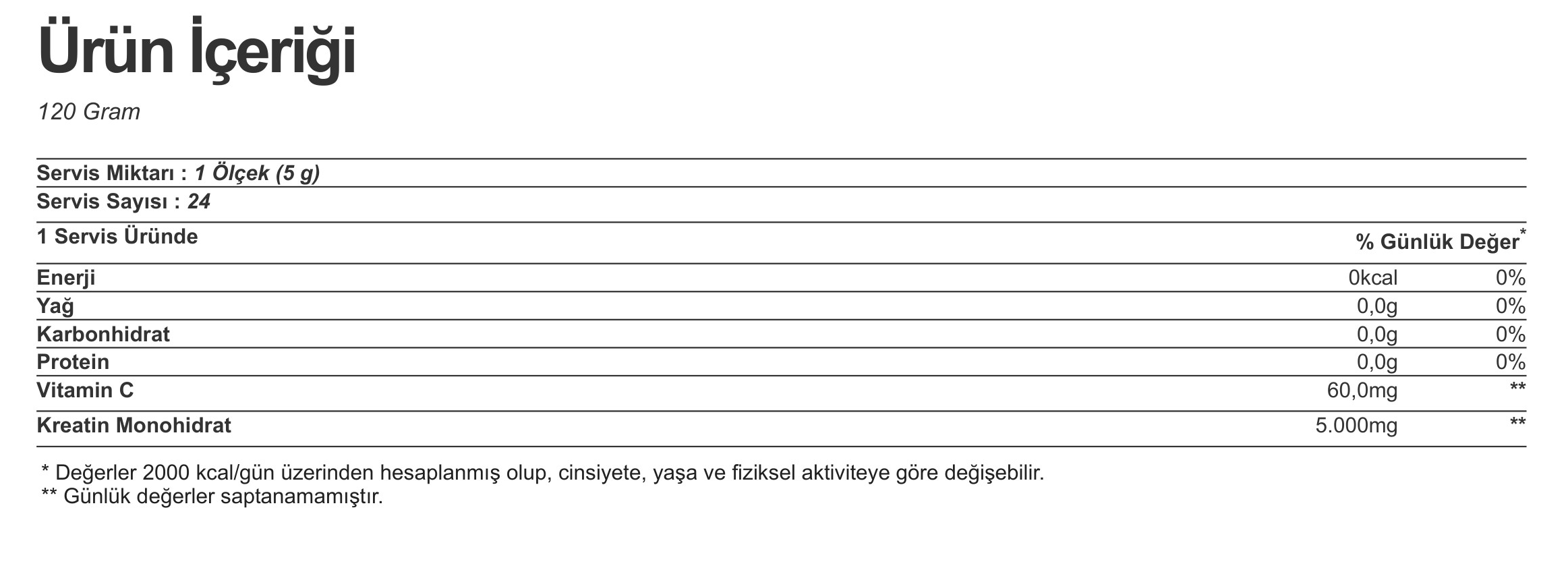 Ürün İçeriği

120 Gram

Servis Miktarı : 1 Ölçek (5 g)
Servis Sayısı : 24

| 1 Servis Üründe | | % Günlük Değer* |
|---|---|---|
| Enerji | 0kcal | 0% |
| Yağ | 0,0g | 0% |
| Karbonhidrat | 0,0g | 0% |
| Protein | 0,0g | 0% |
| Vitamin C | 60,0mg | ** |
| Kreatin Monohidrat | 5.000mg | ** |

* Değerler 2000 kcal/gün üzerinden hesaplanmış olup, cinsiyete, yaşa ve fiziksel aktiviteye göre değişebilir.
** Günlük değerler saptanamamıştır.